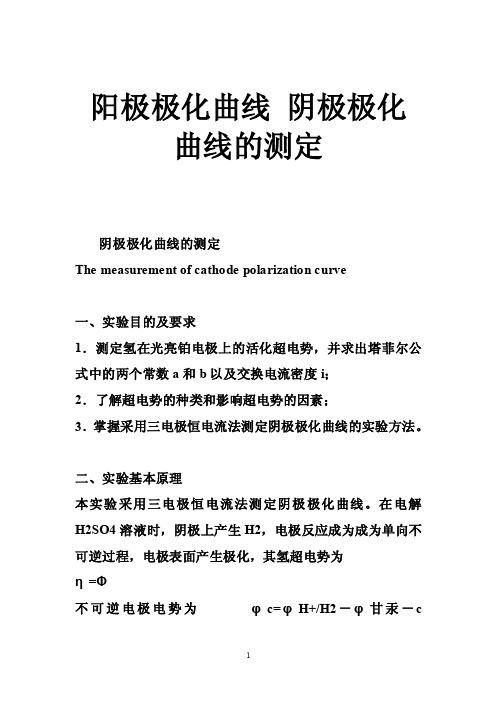 阳极极化曲线 阴极极化曲线的测定

阴极极化曲线的测定

The measurement of cathode polarization curve

一、实验目的及要求

1．测定氢在光亮铂电极上的活化超电势，并求出塔菲尔公式中的两个常数 a 和 b 以及交换电流密度 i；

2．了解超电势的种类和影响超电势的因素；

3．掌握采用三电极恒电流法测定阴极极化曲线的实验方法。

二、实验基本原理

本实验采用三电极恒电流法测定阴极极化曲线。在电解 H2SO4 溶液时，阴极上产生 H2，电极反应成为成为单向不可逆过程，电极表面产生极化，其氢超电势为

η =Φ

不可逆电极电势为 φ c=φ H+/H2－φ 甘汞－c

1